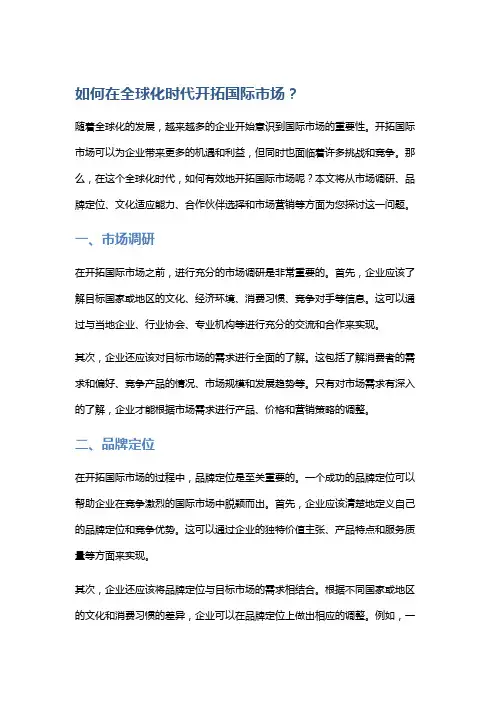 如何在全球化时代开拓国际市场？

随着全球化的发展，越来越多的企业开始意识到国际市场的重要性。开拓国际市场可以为企业带来更多的机遇和利益，但同时也面临着许多挑战和竞争。那么，在这个全球化时代，如何有效地开拓国际市场呢？本文将从市场调研、品牌定位、文化适应能力、合作伙伴选择和市场营销等方面为您探讨这一问题。

一、市场调研

在开拓国际市场之前，进行充分的市场调研是非常重要的。首先，企业应该了解目标国家或地区的文化、经济环境、消费习惯、竞争对手等信息。这可以通过与当地企业、行业协会、专业机构等进行充分的交流和合作来实现。

其次，企业还应该对目标市场的需求进行全面的了解。这包括了解消费者的需求和偏好、竞争产品的情况、市场规模和发展趋势等。只有对市场需求有深入的了解，企业才能根据市场需求进行产品、价格和营销策略的调整。

二、品牌定位

在开拓国际市场的过程中，品牌定位是至关重要的。一个成功的品牌定位可以帮助企业在竞争激烈的国际市场中脱颖而出。首先，企业应该清楚地定义自己的品牌定位和竞争优势。这可以通过企业的独特价值主张、产品特点和服务质量等方面来实现。

其次，企业还应该将品牌定位与目标市场的需求相结合。根据不同国家或地区的文化和消费习惯的差异，企业可以在品牌定位上做出相应的调整。例如，一